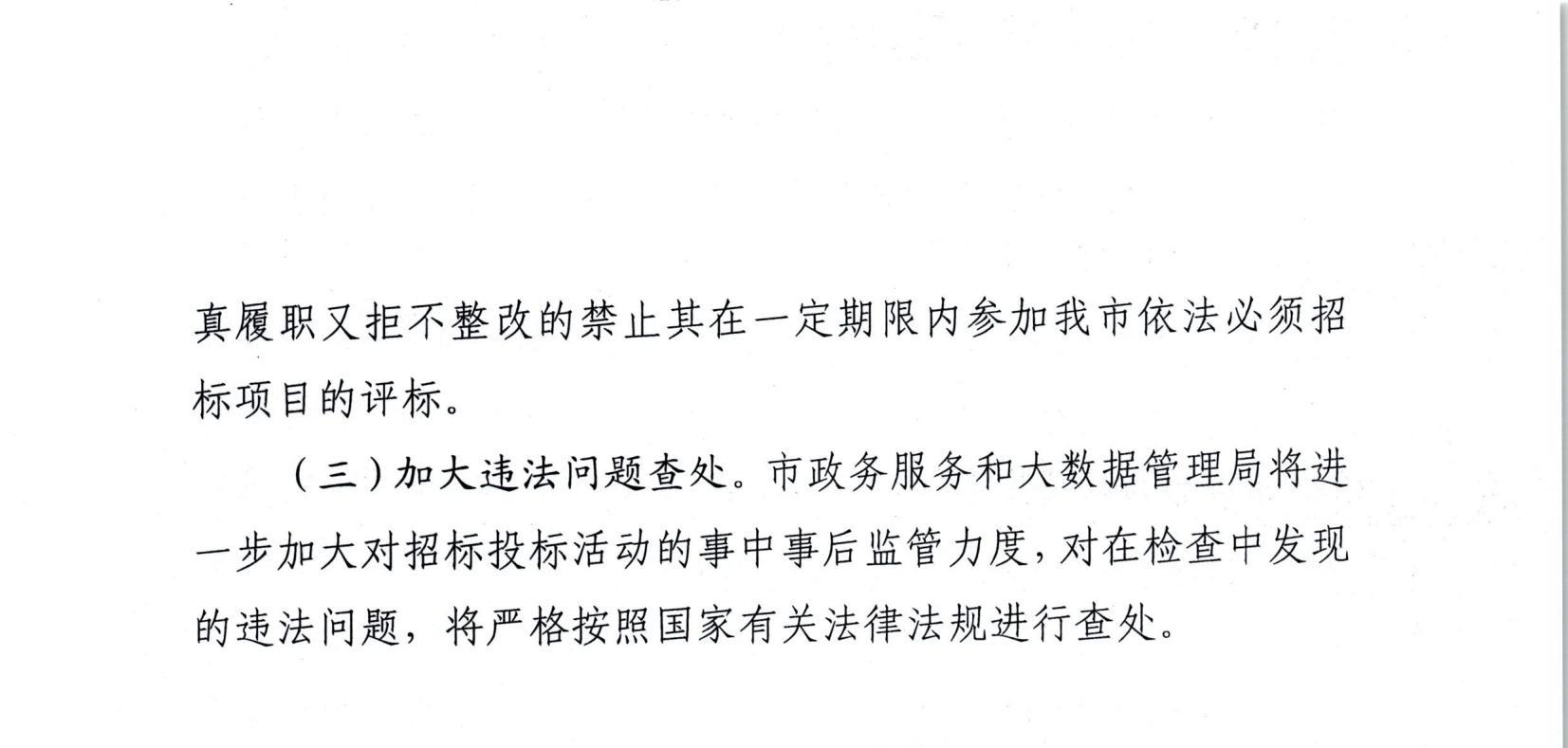 真履职又拒不整改的禁止其在一定期限内参加我市依法必须招标项目的评标。

（三）加大违法问题查处。市政务服务和大数据管理局将进一步加大对招标投标活动的事中事后监管力度，对在检查中发现的违法问题，将严格按照国家有关法律法规进行查处。